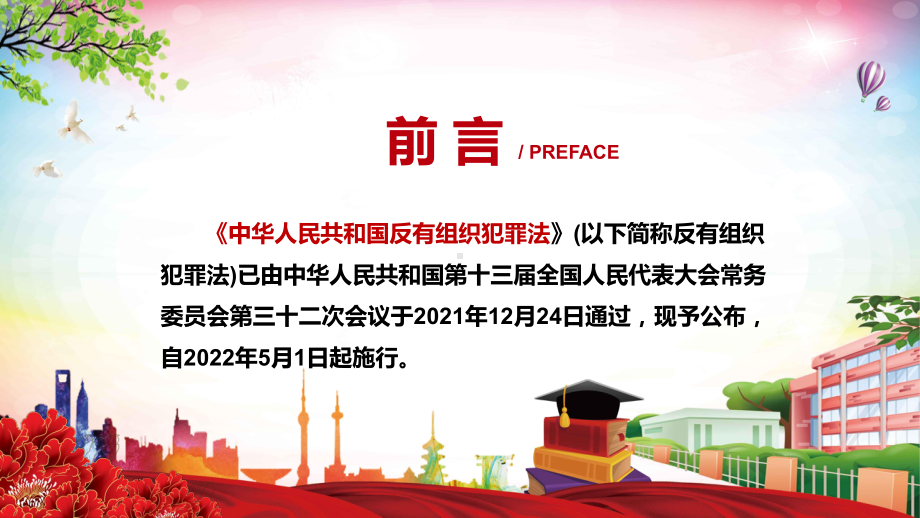 前言 / PREFACE

《中华人民共和国反有组织犯罪法》(以下简称反有组织犯罪法)已由中华人民共和国第十三届全国人民代表大会常务委员会第三十二次会议于2021年12月24日通过，现予公布，自2022年5月1日起施行。